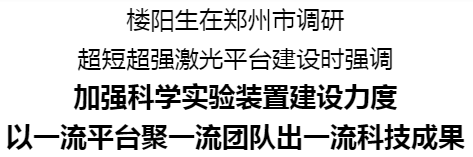 楼阳生在郑州市调研

超短超强激光平台建设时强调

加强科学实验装置建设力度

以一流平台聚一流团队出一流科技成果